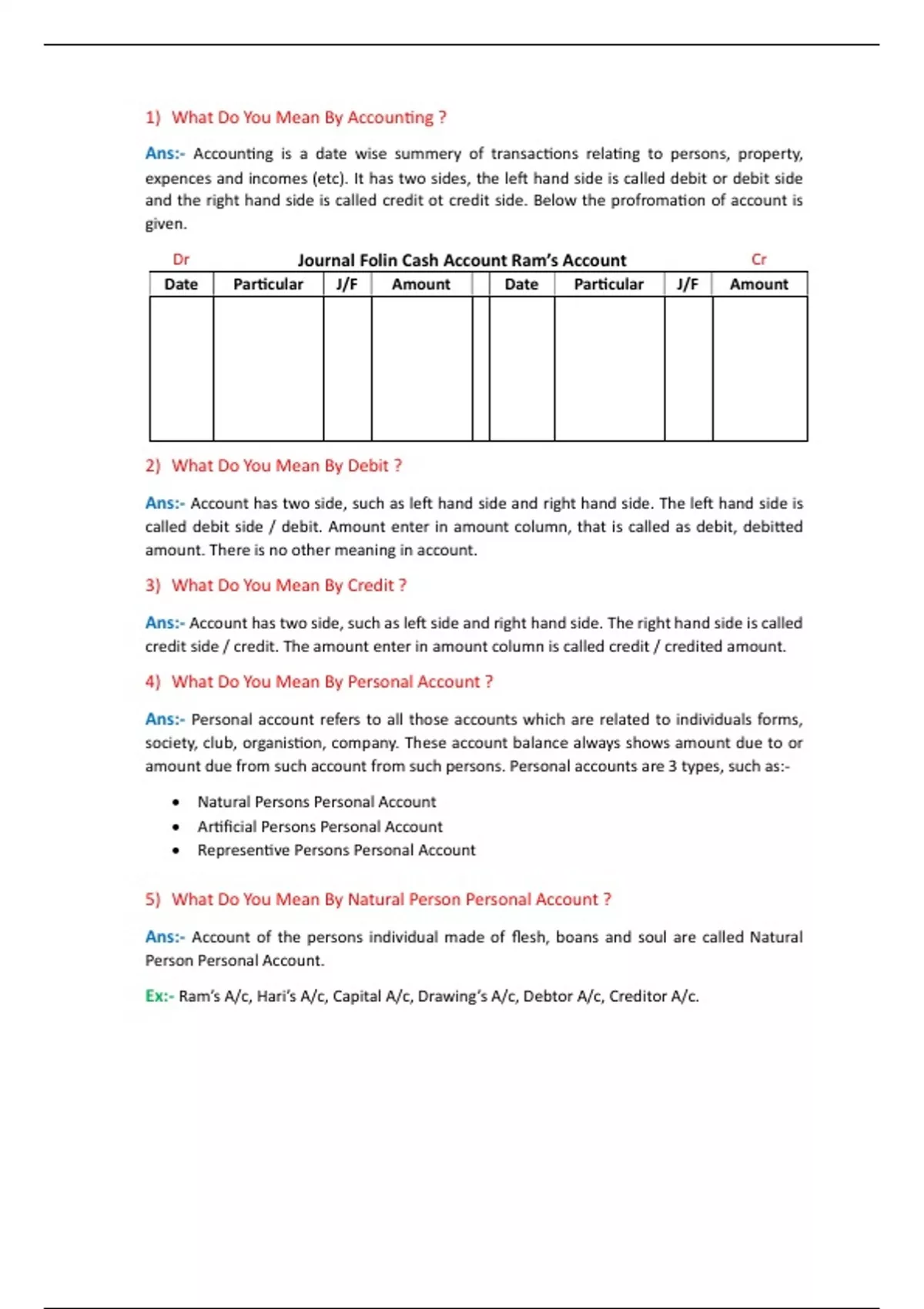 1) What Do You Mean By Accounting ?

Ans:- Accounting is a date wise summery of transactions relating to persons, property, expences and incomes (etc). It has two sides, the left hand side is called debit or debit side and the right hand side is called credit ot credit side. Below the profromation of account is given.

Dr Journal Folin Cash Account Ram's Account Cr

| Date | Particular | J/F | Amount | | Date | Particular | J/F | Amount |
|---|---|---|---|---|---|---|---|---|
| | | | | | | | | |

2) What Do You Mean By Debit ?

Ans:- Account has two side, such as left hand side and right hand side. The left hand side is called debit side / debit. Amount enter in amount column, that is called as debit, debitted amount. There is no other meaning in account.

3) What Do You Mean By Credit ?

Ans:- Account has two side, such as left side and right hand side. The right hand side is called credit side / credit. The amount enter in amount column is called credit / credited amount.

4) What Do You Mean By Personal Account ?

Ans:- Personal account refers to all those accounts which are related to individuals forms, society, club, organistion, company. These account balance always shows amount due to or amount due from such account from such persons. Personal accounts are 3 types, such as:-

• Natural Persons Personal Account
• Artificial Persons Personal Account
• Representive Persons Personal Account

5) What Do You Mean By Natural Person Personal Account ?

Ans:- Account of the persons individual made of flesh, boans and soul are called Natural Person Personal Account.

Ex:- Ram's A/c, Hari's A/c, Capital A/c, Drawing's A/c, Debtor A/c, Creditor A/c.